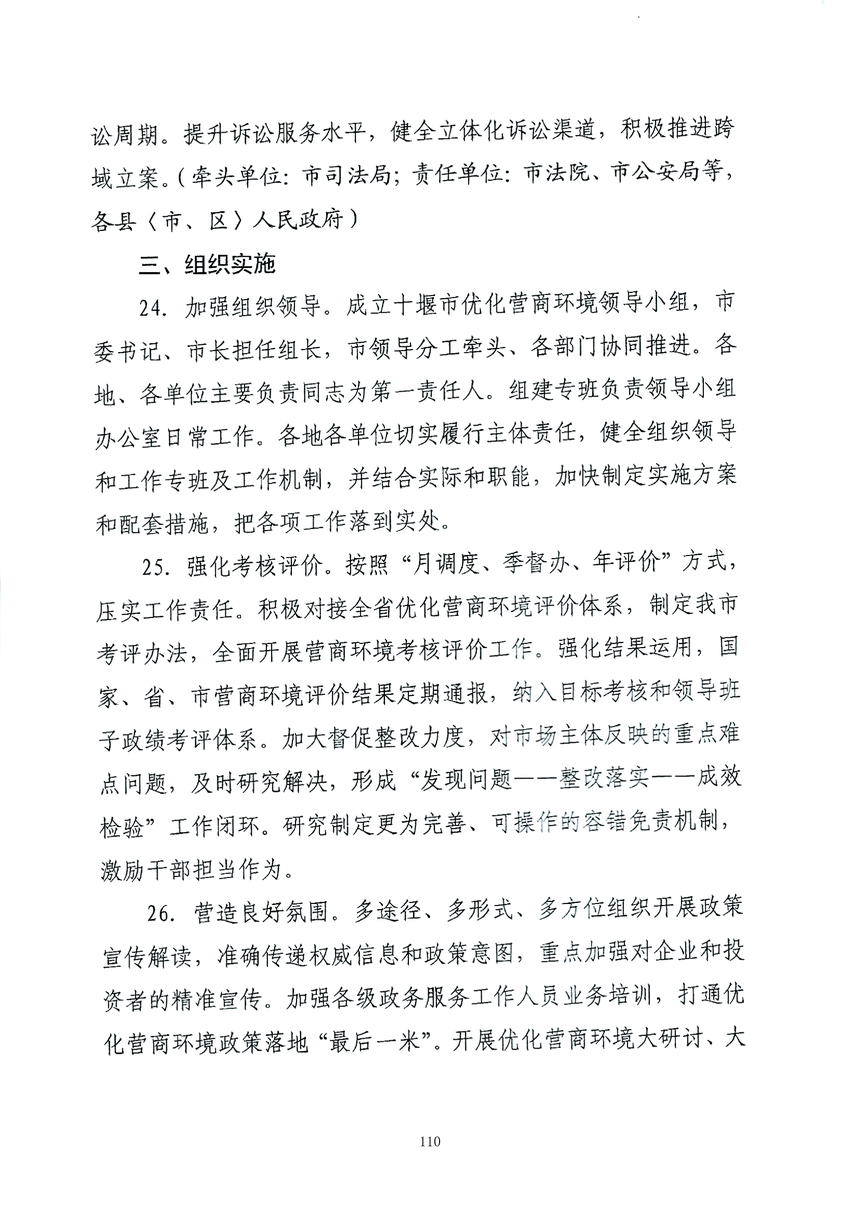 讼周期。提升诉讼服务水平，健全立体化诉讼渠道，积极推进跨域立案。（牵头单位：市司法局；责任单位：市法院、市公安局等，各县〈市、区〉人民政府）

三、组织实施

24. 加强组织领导。成立十堰市优化营商环境领导小组，市委书记、市长担任组长，市领导分工牵头、各部门协同推进。各地、各单位主要负责同志为第一责任人。组建专班负责领导小组办公室日常工作。各地各单位切实履行主体责任，健全组织领导和工作专班及工作机制，并结合实际和职能，加快制定实施方案和配套措施，把各项工作落到实处。

25. 强化考核评价。按照“月调度、季督办、年评价”方式，压实工作责任。积极对接全省优化营商环境评价体系，制定我市考评办法，全面开展营商环境考核评价工作。强化结果运用，国家、省、市营商环境评价结果定期通报，纳入目标考核和领导班子政绩考评体系。加大督促整改力度，对市场主体反映的重点难点问题，及时研究解决，形成“发现问题——整改落实——成效检验”工作闭环。研究制定更为完善、可操作的容错免责机制，激励干部担当作为。

26. 营造良好氛围。多途径、多形式、多方位组织开展政策宣传解读，准确传递权威信息和政策意图，重点加强对企业和投资者的精准宣传。加强各级政务服务工作人员业务培训，打通优化营商环境政策落地“最后一米”。开展优化营商环境大研讨、大

110